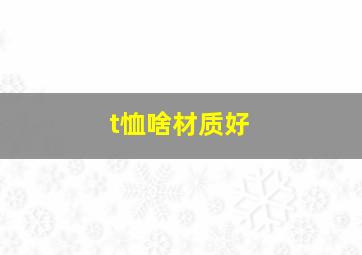 t恤啥材质好